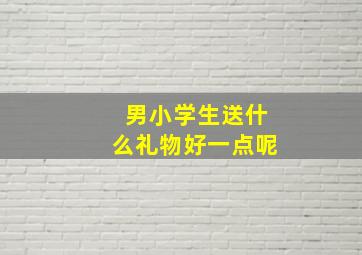 男小学生送什么礼物好一点呢